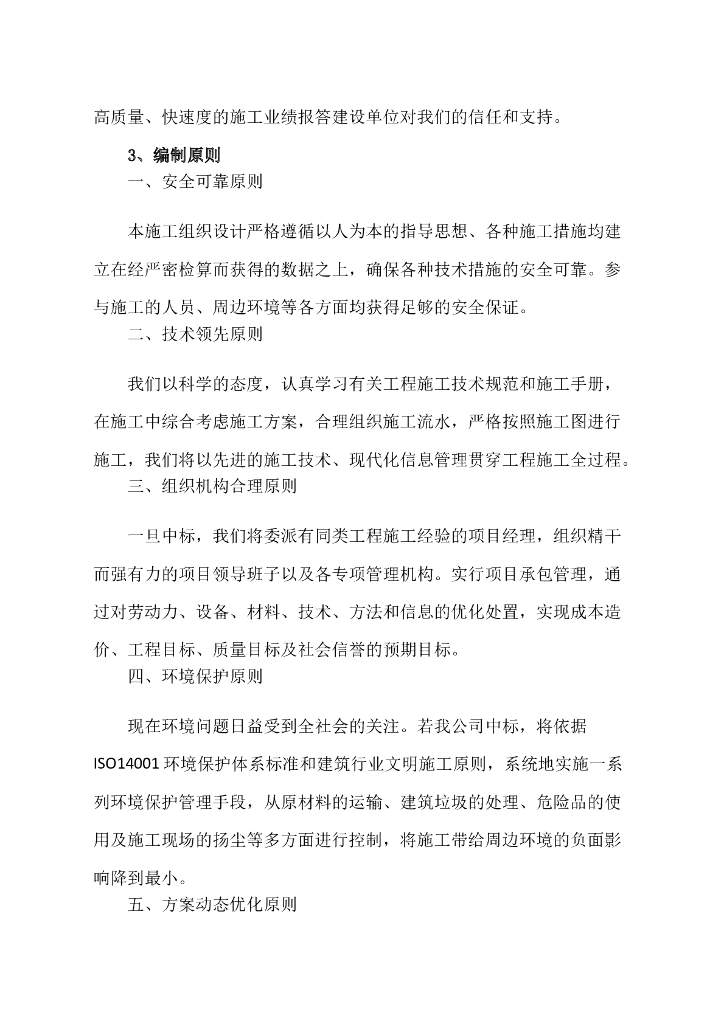 高质量、快速度的施工业绩报答建设单位对我们的信任和支持。

3、编制原则

一、安全可靠原则

本施工组织设计严格遵循以人为本的指导思想、各种施工措施均建立在经严密检算而获得的数据之上，确保各种技术措施的安全可靠。参与施工的人员、周边环境等各方面均获得足够的安全保证。

二、技术领先原则

我们以科学的态度，认真学习有关工程施工技术规范和施工手册，在施工中综合考虑施工方案，合理组织施工流水，严格按照施工图进行施工，我们将以先进的施工技术、现代化信息管理贯穿工程施工全过程。

三、组织机构合理原则

一旦中标，我们将委派有同类工程施工经验的项目经理，组织精干而强有力的项目领导班子以及各专项管理机构。实行项目承包管理，通过对劳动力、设备、材料、技术、方法和信息的优化处置，实现成本造价、工程目标、质量目标及社会信誉的预期目标。

四、环境保护原则

现在环境问题日益受到全社会的关注。若我公司中标，将依据ISO14001环境保护体系标准和建筑行业文明施工原则，系统地实施一系列环境保护管理手段，从原材料的运输、建筑垃圾的处理、危险品的使用及施工现场的扬尘等多方面进行控制，将施工带给周边环境的负面影响降到最小。

五、方案动态优化原则